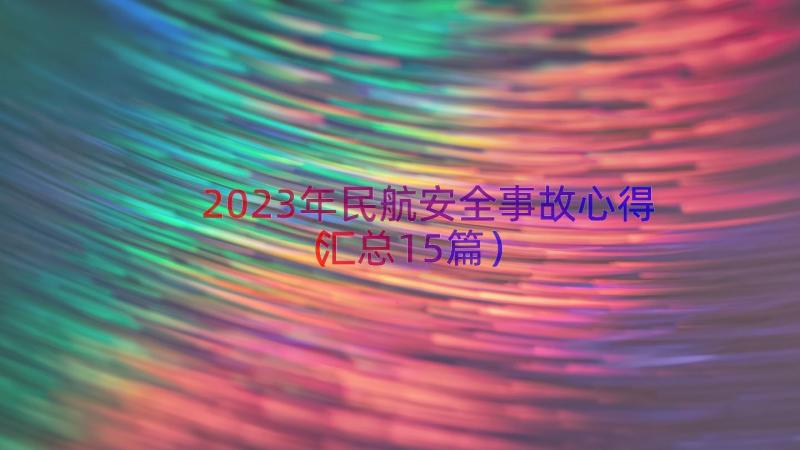 2023年民航安全事故心得（汇总15篇）